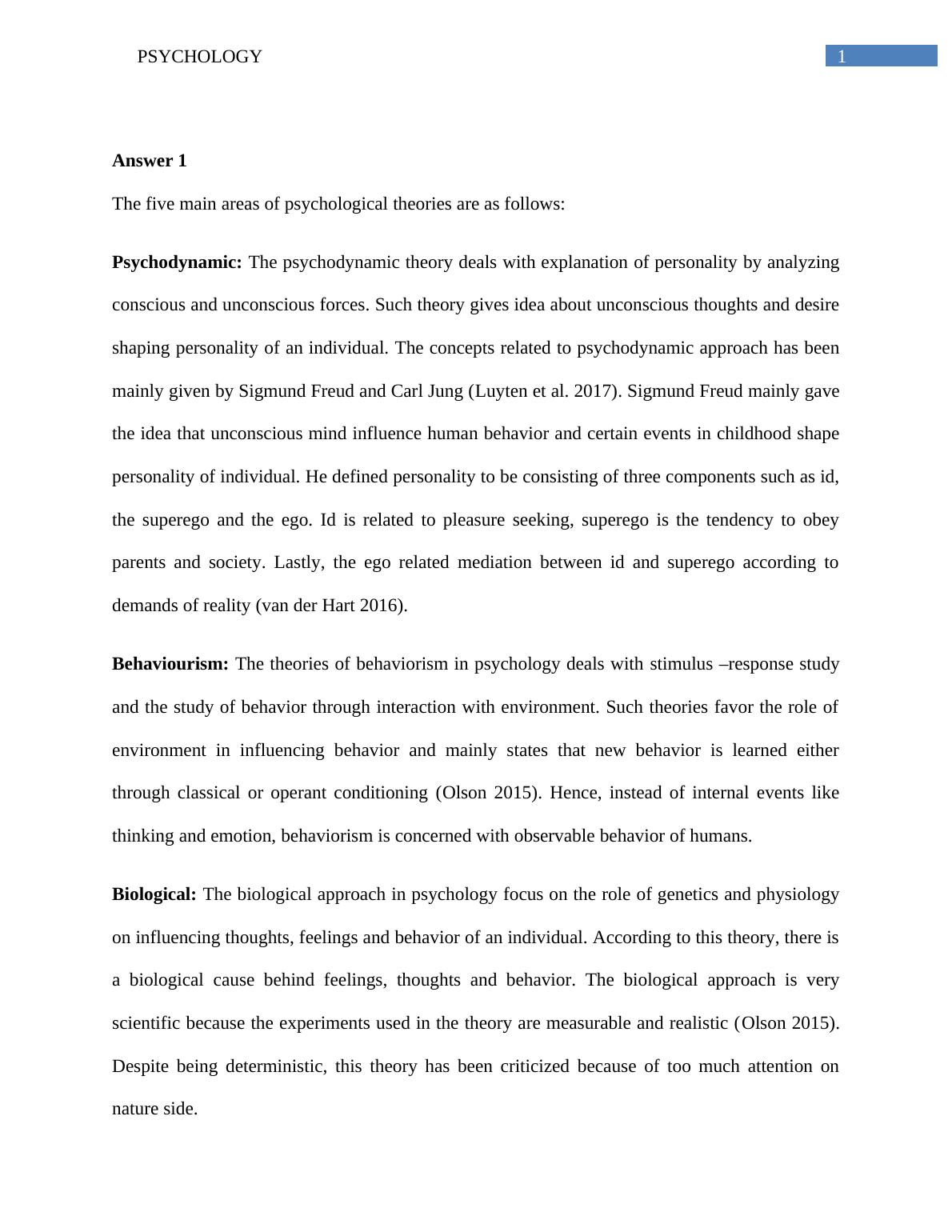 PSYCHOLOGY 1

Answer 1

The five main areas of psychological theories are as follows:

Psychodynamic: The psychodynamic theory deals with explanation of personality by analyzing conscious and unconscious forces. Such theory gives idea about unconscious thoughts and desire shaping personality of an individual. The concepts related to psychodynamic approach has been mainly given by Sigmund Freud and Carl Jung (Luyten et al. 2017). Sigmund Freud mainly gave the idea that unconscious mind influence human behavior and certain events in childhood shape personality of individual. He defined personality to be consisting of three components such as id, the superego and the ego. Id is related to pleasure seeking, superego is the tendency to obey parents and society. Lastly, the ego related mediation between id and superego according to demands of reality (van der Hart 2016).

Behaviourism: The theories of behaviorism in psychology deals with stimulus –response study and the study of behavior through interaction with environment. Such theories favor the role of environment in influencing behavior and mainly states that new behavior is learned either through classical or operant conditioning (Olson 2015). Hence, instead of internal events like thinking and emotion, behaviorism is concerned with observable behavior of humans.

Biological: The biological approach in psychology focus on the role of genetics and physiology on influencing thoughts, feelings and behavior of an individual. According to this theory, there is a biological cause behind feelings, thoughts and behavior. The biological approach is very scientific because the experiments used in the theory are measurable and realistic (Olson 2015). Despite being deterministic, this theory has been criticized because of too much attention on nature side.